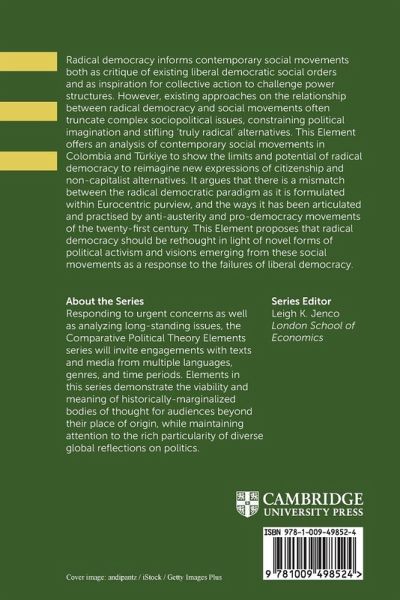 Radical democracy informs contemporary social movements both as critique of existing liberal democratic social orders and as inspiration for collective action to challenge power structures. However, existing approaches on the relationship between radical democracy and social movements often truncate complex sociopolitical issues, constraining political imagination and stifling 'truly radical' alternatives. This Element offers an analysis of contemporary social movements in Colombia and Türkiye to show the limits and potential of radical democracy to reimagine new expressions of citizenship and non-capitalist alternatives. It argues that there is a mismatch between the radical democratic paradigm as it is formulated within Eurocentric purview, and the ways it has been articulated and practised by anti-austerity and pro-democracy movements of the twenty-first century. This Element proposes that radical democracy should be rethought in light of novel forms of political activism and visions emerging from these social movements as a response to the failures of liberal democracy.

About the Series
Responding to urgent concerns as well as analyzing long-standing issues, the Comparative Political Theory Elements series will invite engagements with texts and media from multiple languages, genres, and time periods. Elements in this series demonstrate the viability and meaning of historically-marginalized bodies of thought for audiences beyond their place of origin, while maintaining attention to the rich particularity of diverse global reflections on politics.

Series Editor
Leigh K. Jenco
London School of Economics

CAMBRIDGE
UNIVERSITY PRESS

ISBN 978-1-009-49852-4

9 781009 498524 >

Cover image: andipantz / iStock / Getty Images Plus